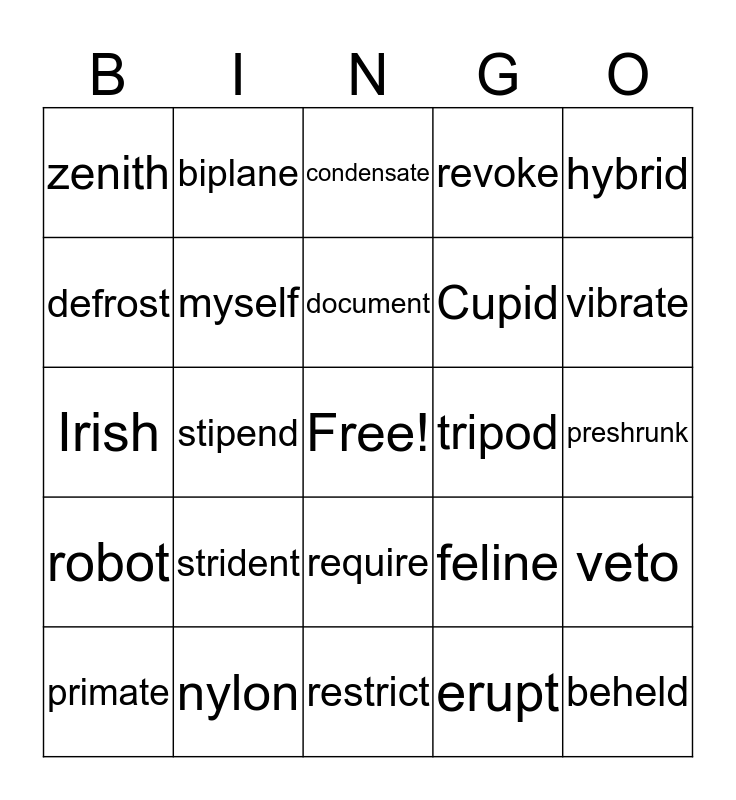 | B | I | N | G | O |
|---|---|---|---|---|
| zenith | biplane | condensate | revoke | hybrid |
| defrost | myself | document | Cupid | vibrate |
| Irish | stipend | Free! | tripod | preshrunk |
| robot | strident | require | feline | veto |
| primate | nylon | restrict | erupt | beheld |